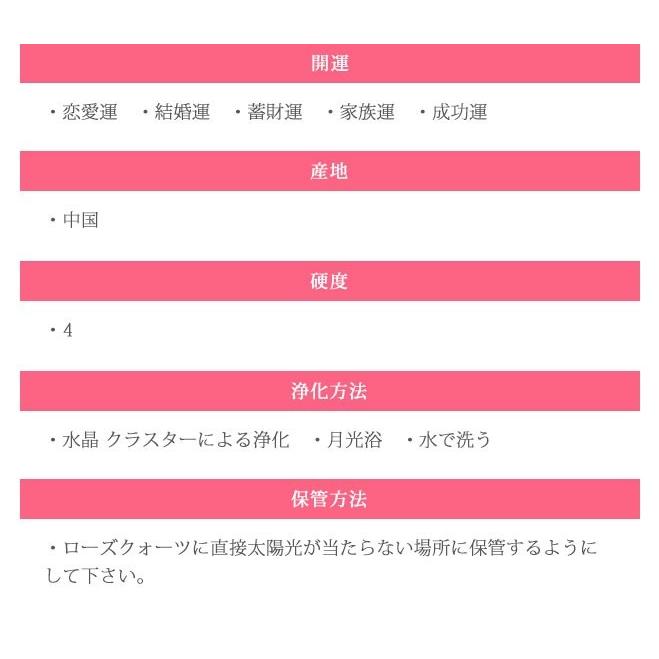 開運

・恋愛運　・結婚運　・蓄財運　・家族運　・成功運

産地

・中国

硬度

・4

浄化方法

・水晶 クラスターによる浄化　・月光浴　・水で洗う

保管方法

・ローズクォーツに直接太陽光が当たらない場所に保管するようにして下さい。